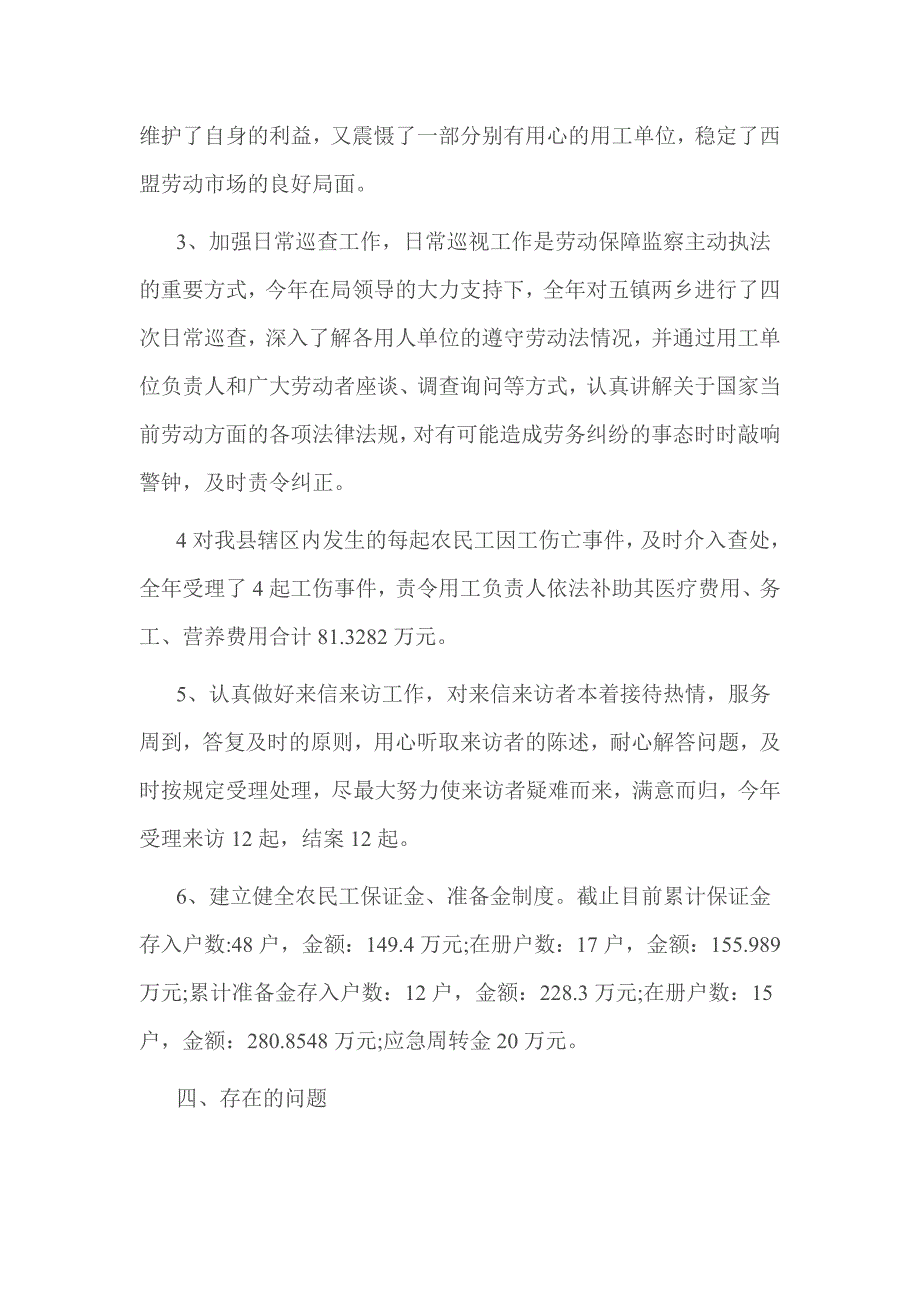 维护了自身的利益，又震慑了一部分别有用心的用工单位，稳定了西盟劳动市场的良好局面。

3、加强日常巡查工作，日常巡视工作是劳动保障监察主动执法的重要方式，今年在局领导的大力支持下，全年对五镇两乡进行了四次日常巡查，深入了解各用人单位的遵守劳动法情况，并通过用工单位负责人和广大劳动者座谈、调查询问等方式，认真讲解关于国家当前劳动方面的各项法律法规，对有可能造成劳务纠纷的事态时时敲响警钟，及时责令纠正。

4 对我县辖区内发生的每起农民工因工伤亡事件，及时介入查处，全年受理了 4 起工伤事件，责令用工负责人依法补助其医疗费用、务工、营养费用合计 81.3282 万元。

5、认真做好来信来访工作，对来信来访者本着接待热情，服务周到，答复及时的原则，用心听取来访者的陈述，耐心解答问题，及时按规定受理处理，尽最大努力使来访者疑难而来，满意而归，今年受理来访 12 起，结案 12 起。

6、建立健全农民工保证金、准备金制度。截止目前累计保证金存入户数:48 户，金额：149.4 万元;在册户数：17 户，金额：155.989 万元;累计准备金存入户数：12 户，金额：228.3 万元;在册户数：15 户，金额：280.8548 万元;应急周转金 20 万元。

四、存在的问题